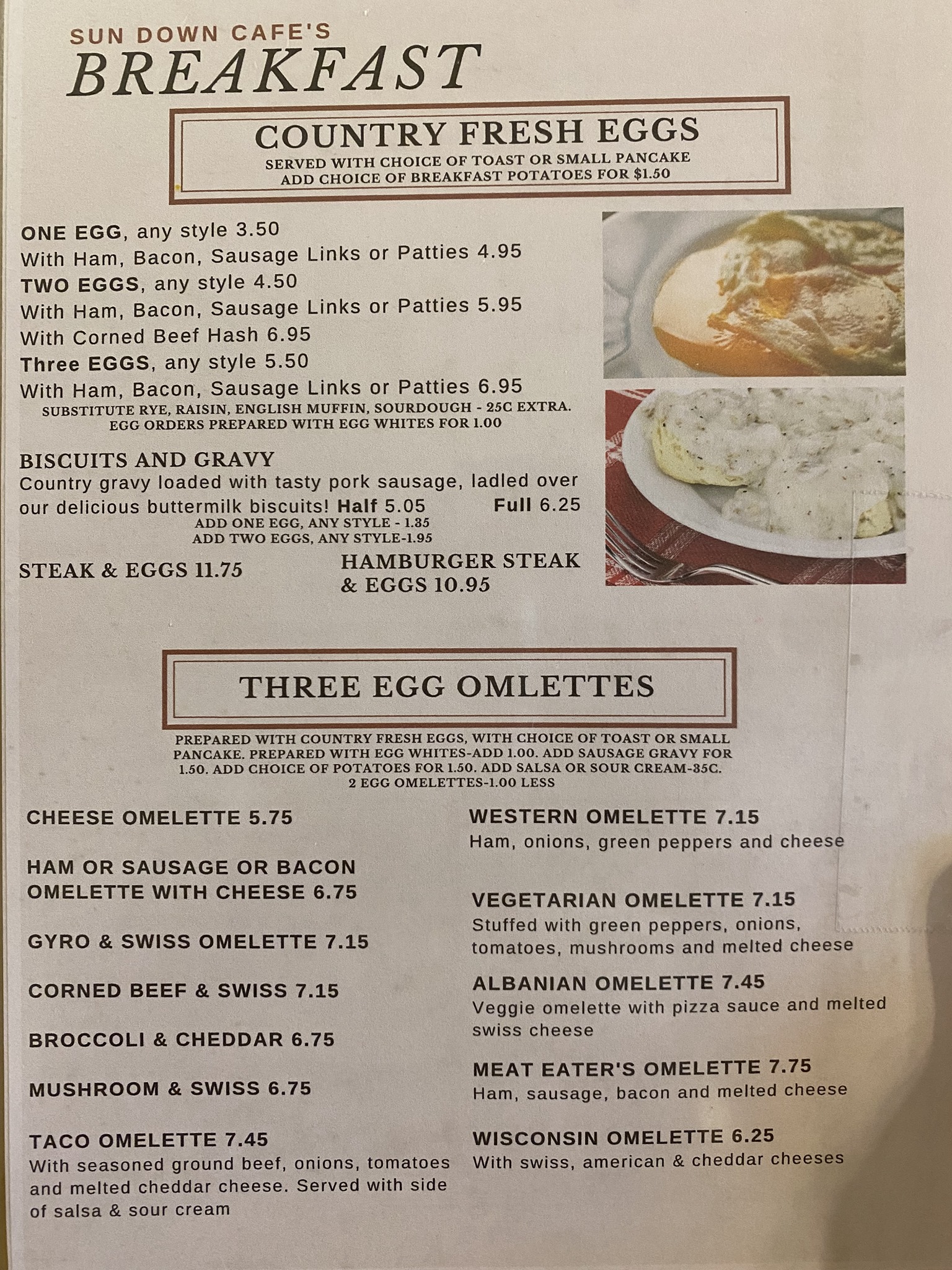 SUN DOWN CAFE'S
BREAKFAST

COUNTRY FRESH EGGS
SERVED WITH CHOICE OF TOAST OR SMALL PANCAKE
ADD CHOICE OF BREAKFAST POTATOES FOR $1.50

ONE EGG, any style 3.50
With Ham, Bacon, Sausage Links or Patties 4.95
TWO EGGS, any style 4.50
With Ham, Bacon, Sausage Links or Patties 5.95
With Corned Beef Hash 6.95
Three EGGS, any style 5.50
With Ham, Bacon, Sausage Links or Patties 6.95
SUBSTITUTE RYE, RAISIN, ENGLISH MUFFIN, SOURDOUGH - 25C EXTRA.
EGG ORDERS PREPARED WITH EGG WHITES FOR 1.00

BISCUITS AND GRAVY
Country gravy loaded with tasty pork sausage, ladled over our delicious buttermilk biscuits! Half 5.05 Full 6.25
ADD ONE EGG, ANY STYLE - 1.35
ADD TWO EGGS, ANY STYLE-1.95

STEAK & EGGS 11.75

HAMBURGER STEAK & EGGS 10.95

THREE EGG OMLETTES
PREPARED WITH COUNTRY FRESH EGGS, WITH CHOICE OF TOAST OR SMALL PANCAKE. PREPARED WITH EGG WHITES-ADD 1.00. ADD SAUSAGE GRAVY FOR 1.50. ADD CHOICE OF POTATOES FOR 1.50. ADD SALSA OR SOUR CREAM-35C.
2 EGG OMELETTES-1.00 LESS

CHEESE OMELETTE 5.75

HAM OR SAUSAGE OR BACON OMELETTE WITH CHEESE 6.75

GYRO & SWISS OMELETTE 7.15

CORNED BEEF & SWISS 7.15

BROCCOLI & CHEDDAR 6.75

MUSHROOM & SWISS 6.75

TACO OMELETTE 7.45
With seasoned ground beef, onions, tomatoes and melted cheddar cheese. Served with side of salsa & sour cream

WESTERN OMELETTE 7.15
Ham, onions, green peppers and cheese

VEGETARIAN OMELETTE 7.15
Stuffed with green peppers, onions, tomatoes, mushrooms and melted cheese

ALBANIAN OMELETTE 7.45
Veggie omelette with pizza sauce and melted swiss cheese

MEAT EATER'S OMELETTE 7.75
Ham, sausage, bacon and melted cheese

WISCONSIN OMELETTE 6.25
With swiss, american & cheddar cheeses